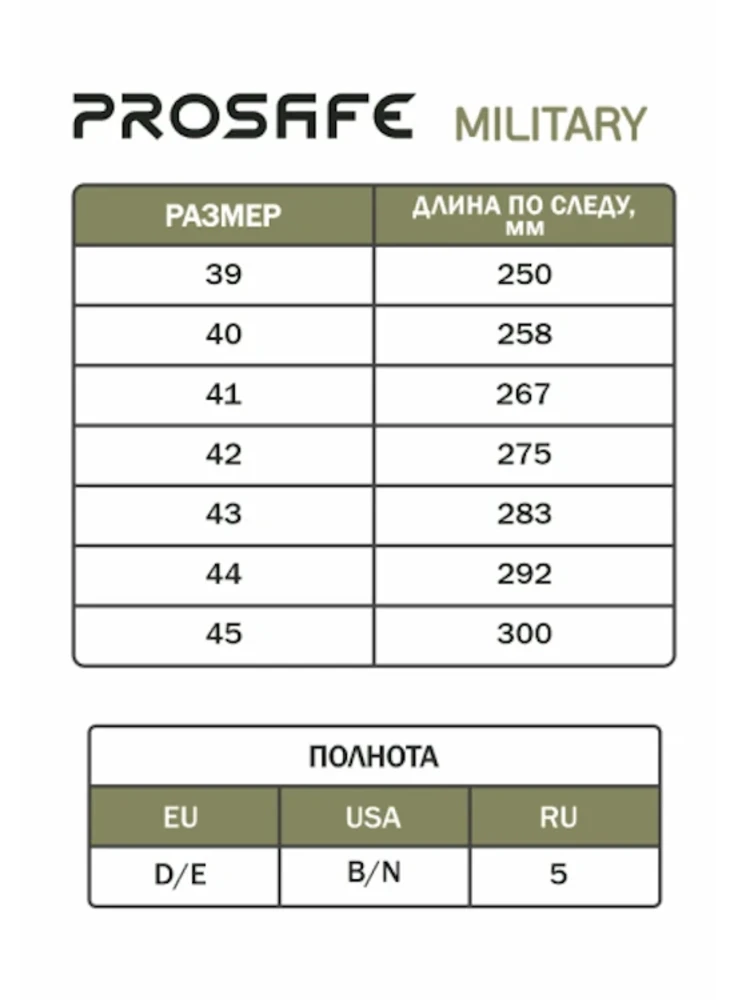 PROSAFE MILITARY

| РАЗМЕР | ДЛИНА ПО СЛЕДУ, ММ |
|---|---|
| 39 | 250 |
| 40 | 258 |
| 41 | 267 |
| 42 | 275 |
| 43 | 283 |
| 44 | 292 |
| 45 | 300 |

ПОЛНОТА

| EU | USA | RU |
|---|---|---|
| D/E | B/N | 5 |